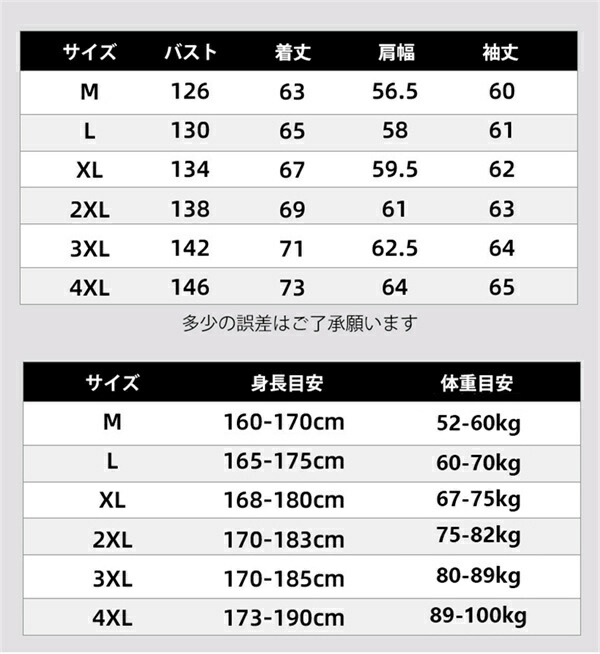 | サイズ | バスト | 着丈 | 肩幅 | 袖丈 |
|---|---|---|---|---|
| M | 126 | 63 | 56.5 | 60 |
| L | 130 | 65 | 58 | 61 |
| XL | 134 | 67 | 59.5 | 62 |
| 2XL | 138 | 69 | 61 | 63 |
| 3XL | 142 | 71 | 62.5 | 64 |
| 4XL | 146 | 73 | 64 | 65 |

多少の誤差はご了承願います

| サイズ | 身長目安 | 体重目安 |
|---|---|---|
| M | 160-170cm | 52-60kg |
| L | 165-175cm | 60-70kg |
| XL | 168-180cm | 67-75kg |
| 2XL | 170-183cm | 75-82kg |
| 3XL | 170-185cm | 80-89kg |
| 4XL | 173-190cm | 89-100kg |